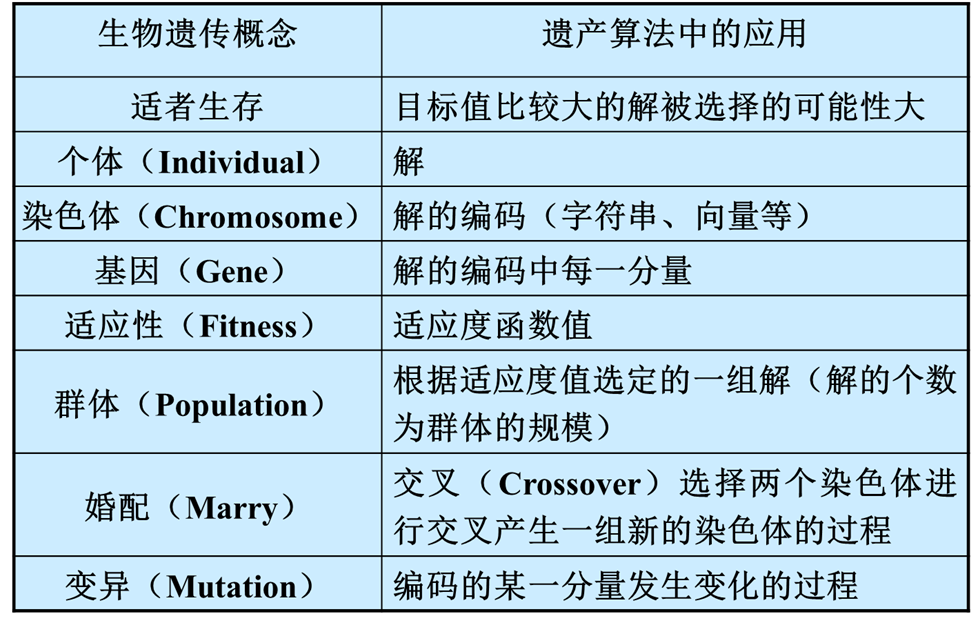 | 生物遗传概念 | 遗产算法中的应用 |
|---|---|
| 适者生存 | 目标值比较大的解被选择的可能性大 |
| 个体（Individual） | 解 |
| 染色体（Chromosome） | 解的编码（字符串、向量等） |
| 基因（Gene） | 解的编码中每一分量 |
| 适应性（Fitness） | 适应度函数值 |
| 群体（Population） | 根据适应度值选定的一组解（解的个数为群体的规模） |
| 婚配（Marry） | 交叉（Crossover）选择两个染色体进行交叉产生一组新的染色体的过程 |
| 变异（Mutation） | 编码的某一分量发生变化的过程 |